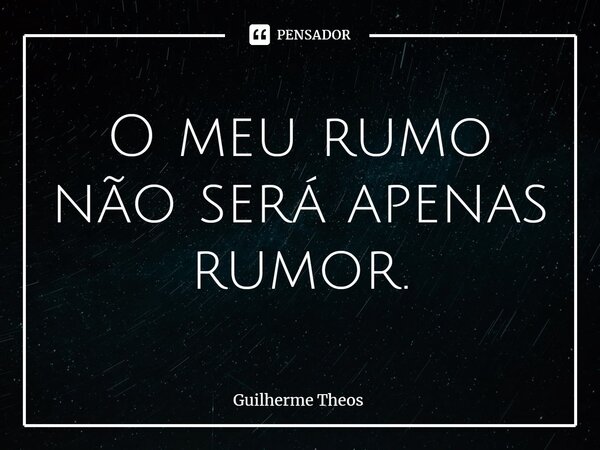 PENSADOR

O meu rumo não será apenas rumor.

Guilherme Theos